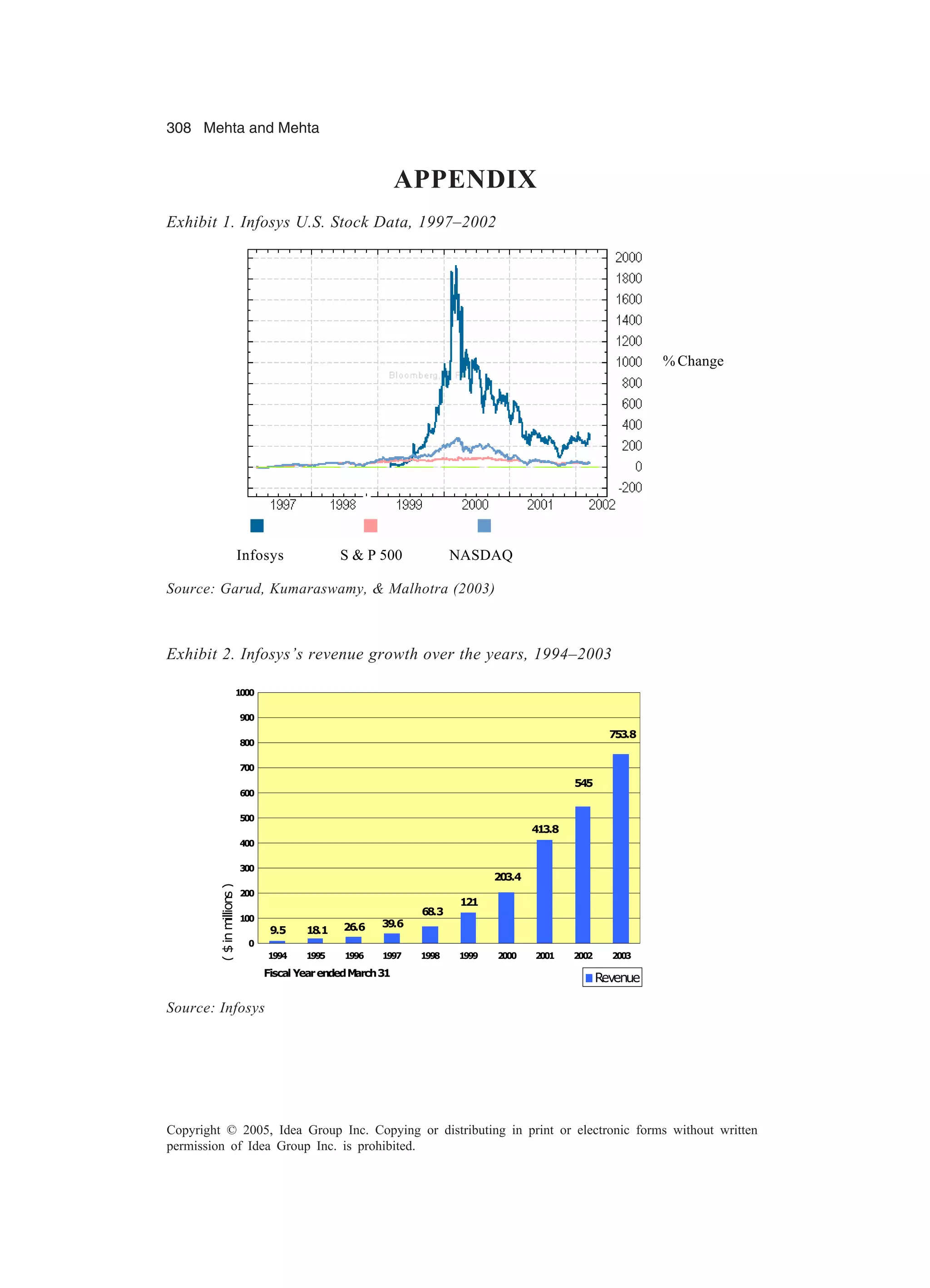 308 Mehta and Mehta

APPENDIX

Exhibit 1. Infosys U.S. Stock Data, 1997–2002

2000
1800
1600
1400
1200
1000
800
600
400
200
0
-200

% Change

Bloomberg

1997 1998 1999 2000 2001 2002

Infosys S & P 500 NASDAQ

Source: Garud, Kumaraswamy, & Malhotra (2003)

Exhibit 2. Infosys's revenue growth over the years, 1994–2003

1000
900
800
700
600
500
400
300
200
100
0

( $ in millions )

9.5 18.1 26.6 39.6 68.3 121 203.4 413.8 545 753.8

1994 1995 1996 1997 1998 1999 2000 2001 2002 2003

Fiscal Year ended March 31

Revenue

Source: Infosys

Copyright © 2005, Idea Group Inc. Copying or distributing in print or electronic forms without written permission of Idea Group Inc. is prohibited.